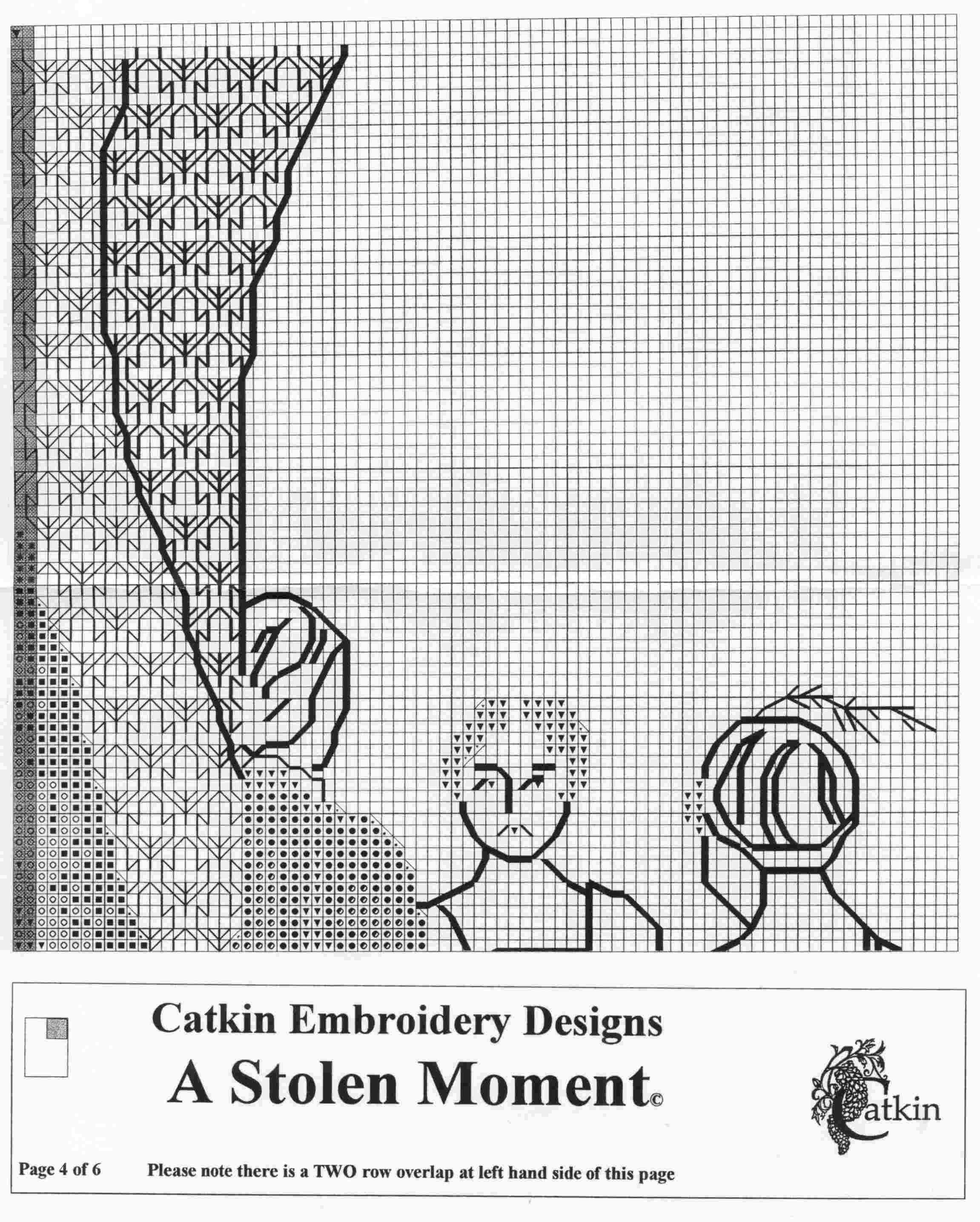 Catkin Embroidery Designs

A Stolen Moment©

Catkin

Page 4 of 6

Please note there is a TWO row overlap at left hand side of this page